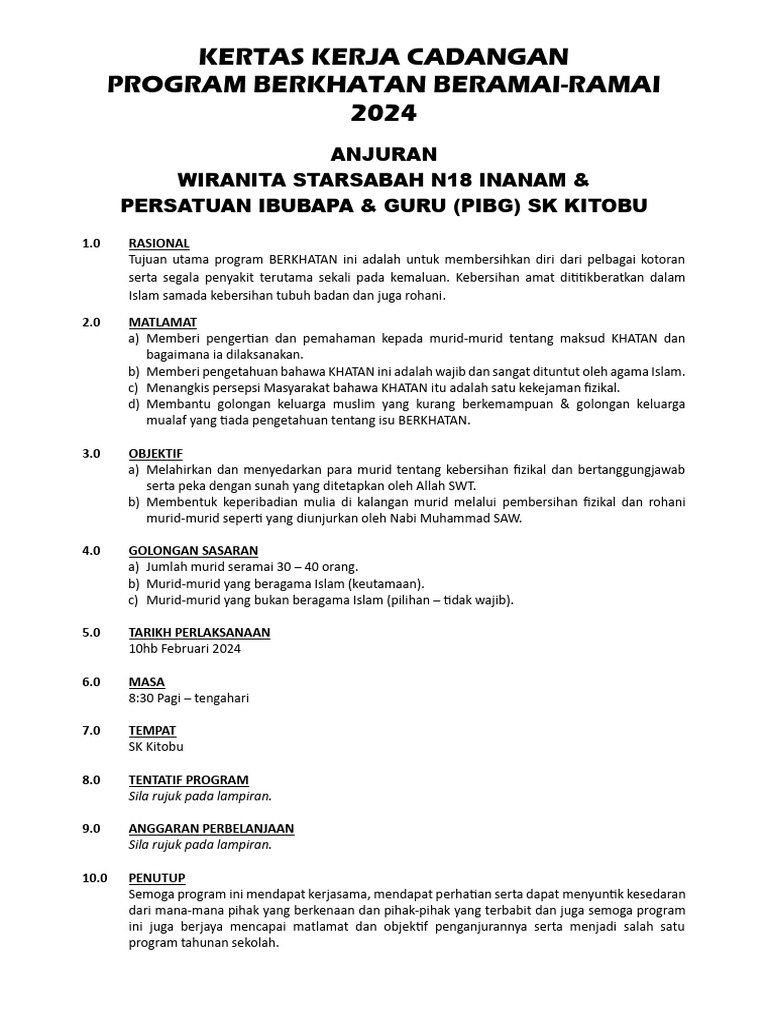 KERTAS KERJA CADANGAN
PROGRAM BERKHATAN BERAMAI-RAMAI
2024

ANJURAN
WIRANITA STARSABAH N18 INANAM &
PERSATUAN IBUBAPA & GURU (PIBG) SK KITOBU

1.0 RASIONAL
Tujuan utama program BERKHATAN ini adalah untuk membersihkan diri dari pelbagai kotoran serta segala penyakit terutama sekali pada kemaluan. Kebersihan amat dititikberatkan dalam Islam samada kebersihan tubuh badan dan juga rohani.

2.0 MATLAMAT
a) Memberi pengertian dan pemahaman kepada murid-murid tentang maksud KHATAN dan bagaimana ia dilaksanakan.
b) Memberi pengetahuan bahawa KHATAN ini adalah wajib dan sangat dituntut oleh agama Islam.
c) Menangkis persepsi Masyarakat bahawa KHATAN itu adalah satu kekejaman fizikal.
d) Membantu golongan keluarga muslim yang kurang berkemampuan & golongan keluarga mualaf yang tiada pengetahuan tentang isu BERKHATAN.

3.0 OBJEKTIF
a) Melahirkan dan menyedarkan para murid tentang kebersihan fizikal dan bertanggungjawab serta peka dengan sunah yang ditetapkan oleh Allah SWT.
b) Membentuk keperibadian mulia di kalangan murid melalui pembersihan fizikal dan rohani murid-murid seperti yang diunjurkan oleh Nabi Muhammad SAW.

4.0 GOLONGAN SASARAN
a) Jumlah murid seramai 30 – 40 orang.
b) Murid-murid yang beragama Islam (keutamaan).
c) Murid-murid yang bukan beragama Islam (pilihan – tidak wajib).

5.0 TARIKH PERLAKSANAAN
10hb Februari 2024

6.0 MASA
8:30 Pagi – tengahari

7.0 TEMPAT
SK Kitobu

8.0 TENTATIF PROGRAM
Sila rujuk pada lampiran.

9.0 ANGGARAN PERBELANJAAN
Sila rujuk pada lampiran.

10.0 PENUTUP
Semoga program ini mendapat kerjasama, mendapat perhatian serta dapat menyuntik kesedaran dari mana-mana pihak yang berkenaan dan pihak-pihak yang terbabit dan juga semoga program ini juga berjaya mencapai matlamat dan objektif penganjurannya serta menjadi salah satu program tahunan sekolah.